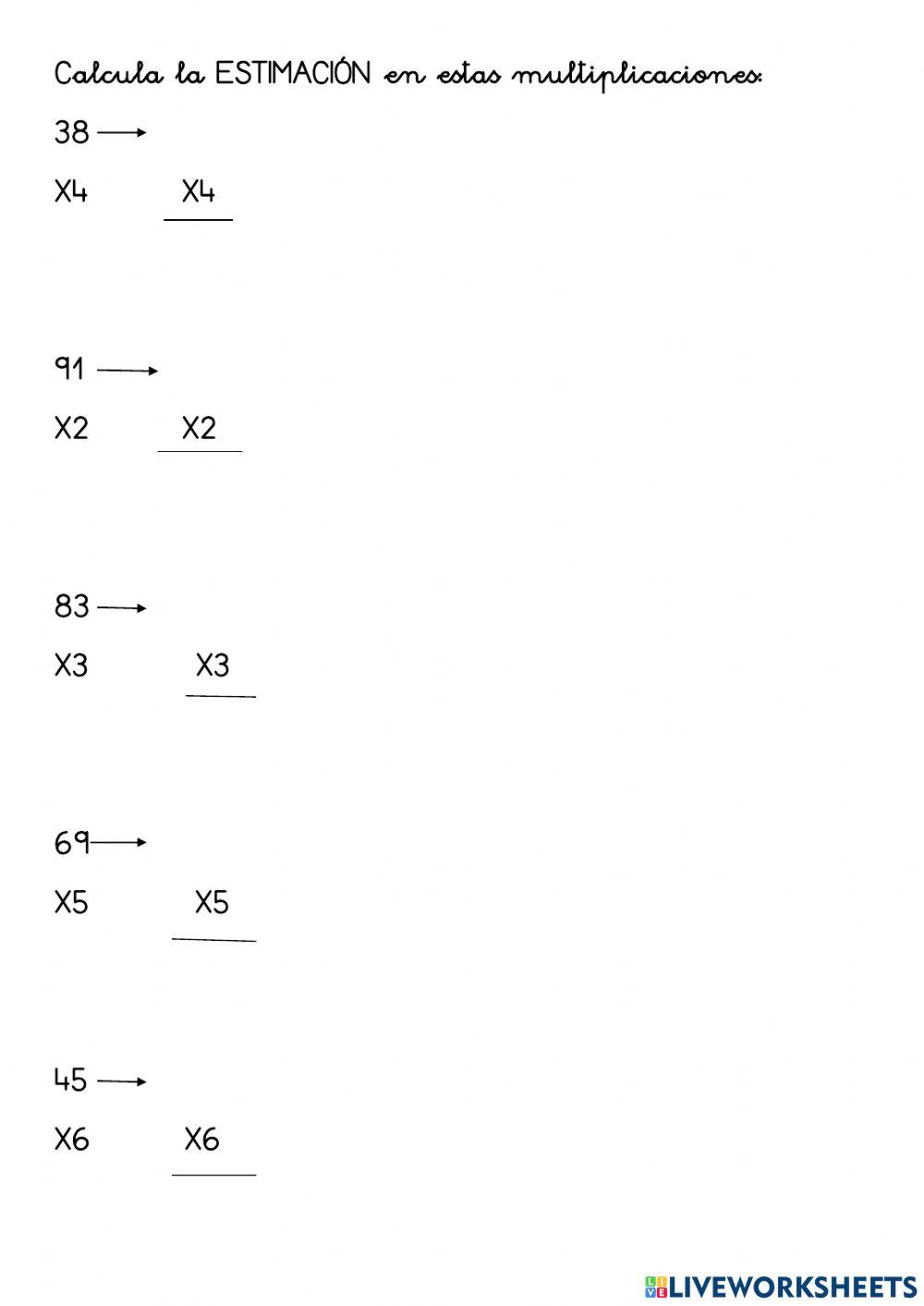 Calcula la ESTIMACIÓN en estas multiplicaciones:

38 →

X4 X4

91 →

X2 X2

83 →

X3 X3

69 →

X5 X5

45 →

X6 X6

LIVEWORKSHEETS